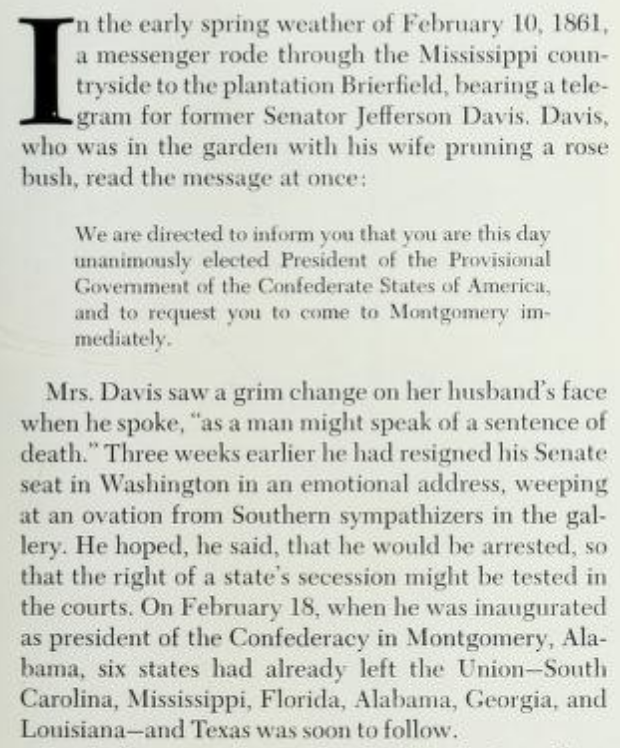 In the early spring weather of February 10, 1861, a messenger rode through the Mississippi countryside to the plantation Brierfield, bearing a telegram for former Senator Jefferson Davis. Davis, who was in the garden with his wife pruning a rose bush, read the message at once:

We are directed to inform you that you are this day unanimously elected President of the Provisional Government of the Confederate States of America, and to request you to come to Montgomery immediately.

Mrs. Davis saw a grim change on her husband's face when he spoke, "as a man might speak of a sentence of death." Three weeks earlier he had resigned his Senate seat in Washington in an emotional address, weeping at an ovation from Southern sympathizers in the gallery. He hoped, he said, that he would be arrested, so that the right of a state's secession might be tested in the courts. On February 18, when he was inaugurated as president of the Confederacy in Montgomery, Alabama, six states had already left the Union—South Carolina, Mississippi, Florida, Alabama, Georgia, and Louisiana—and Texas was soon to follow.